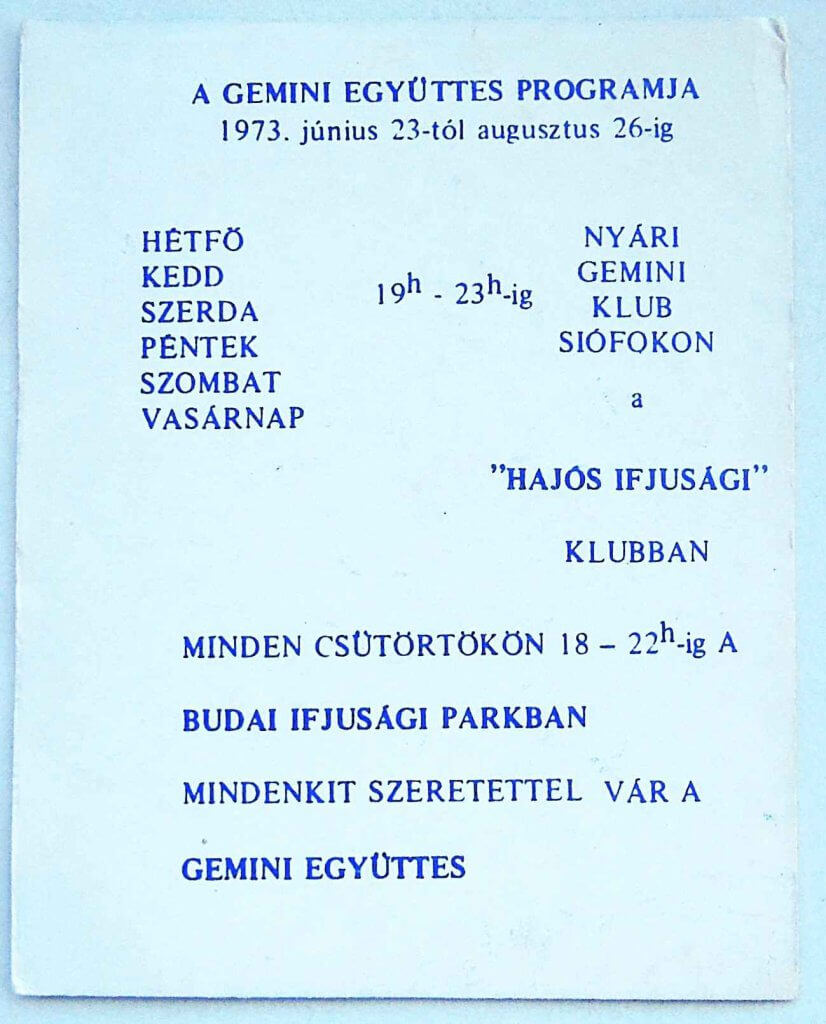 A GEMINI EGYÜTTES PROGRAMJA
1973. június 23-tól augusztus 26-ig

HÉTFŐ
KEDD
SZERDA
PÉNTEK
SZOMBAT
VASÁRNAP

$19^h$ - $23^h$-ig

NYÁRI
GEMINI
KLUB
SIÓFOKON

a

"HAJÓS IFJUSÁGI"

KLUBBAN

MINDEN CSÜTÖRTÖKÖN 18 – $22^h$-ig A

BUDAI IFJUSÁGI PARKBAN

MINDENKIT SZERETETTEL VÁR A

GEMINI EGYÜTTES